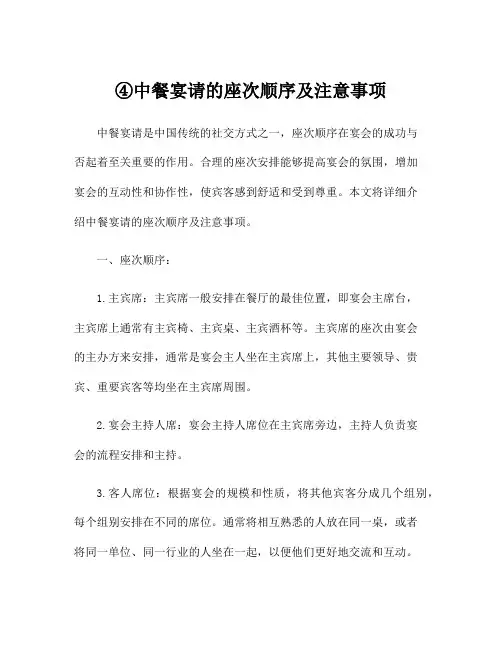 ④中餐宴请的座次顺序及注意事项

中餐宴请是中国传统的社交方式之一，座次顺序在宴会的成功与否起着至关重要的作用。合理的座次安排能够提高宴会的氛围，增加宴会的互动性和协作性，使宾客感到舒适和受到尊重。本文将详细介绍中餐宴请的座次顺序及注意事项。

一、座次顺序：

1. 主宾席：主宾席一般安排在餐厅的最佳位置，即宴会主席台，主宾席上通常有主宾椅、主宾桌、主宾酒杯等。主宾席的座次由宴会的主办方来安排，通常是宴会主人坐在主宾席上，其他主要领导、贵宾、重要宾客等均坐在主宾席周围。

2. 宴会主持人席：宴会主持人席位在主宾席旁边，主持人负责宴会的流程安排和主持。

3. 客人席位：根据宴会的规模和性质，将其他宾客分成几个组别，每个组别安排在不同的席位。通常将相互熟悉的人放在同一桌，或者将同一单位、同一行业的人坐在一起，以便他们更好地交流和互动。